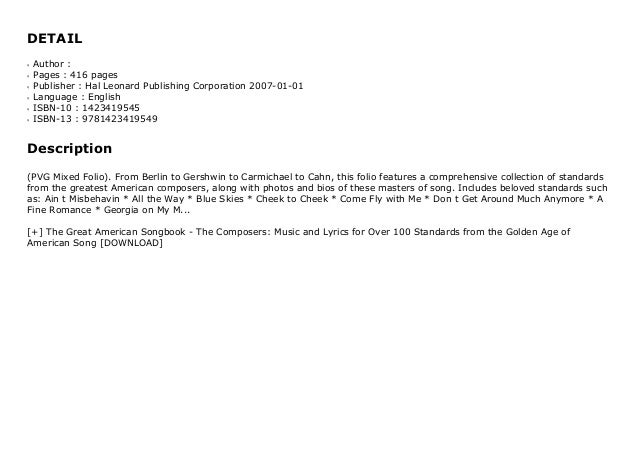 DETAIL

- Author :
- Pages : 416 pages
- Publisher : Hal Leonard Publishing Corporation 2007-01-01
- Language : English
- ISBN-10 : 1423419545
- ISBN-13 : 9781423419549

Description

(PVG Mixed Folio). From Berlin to Gershwin to Carmichael to Cahn, this folio features a comprehensive collection of standards from the greatest American composers, along with photos and bios of these masters of song. Includes beloved standards such as: Ain t Misbehavin * All the Way * Blue Skies * Cheek to Cheek * Come Fly with Me * Don t Get Around Much Anymore * A Fine Romance * Georgia on My M...

[+] The Great American Songbook - The Composers: Music and Lyrics for Over 100 Standards from the Golden Age of American Song [DOWNLOAD]